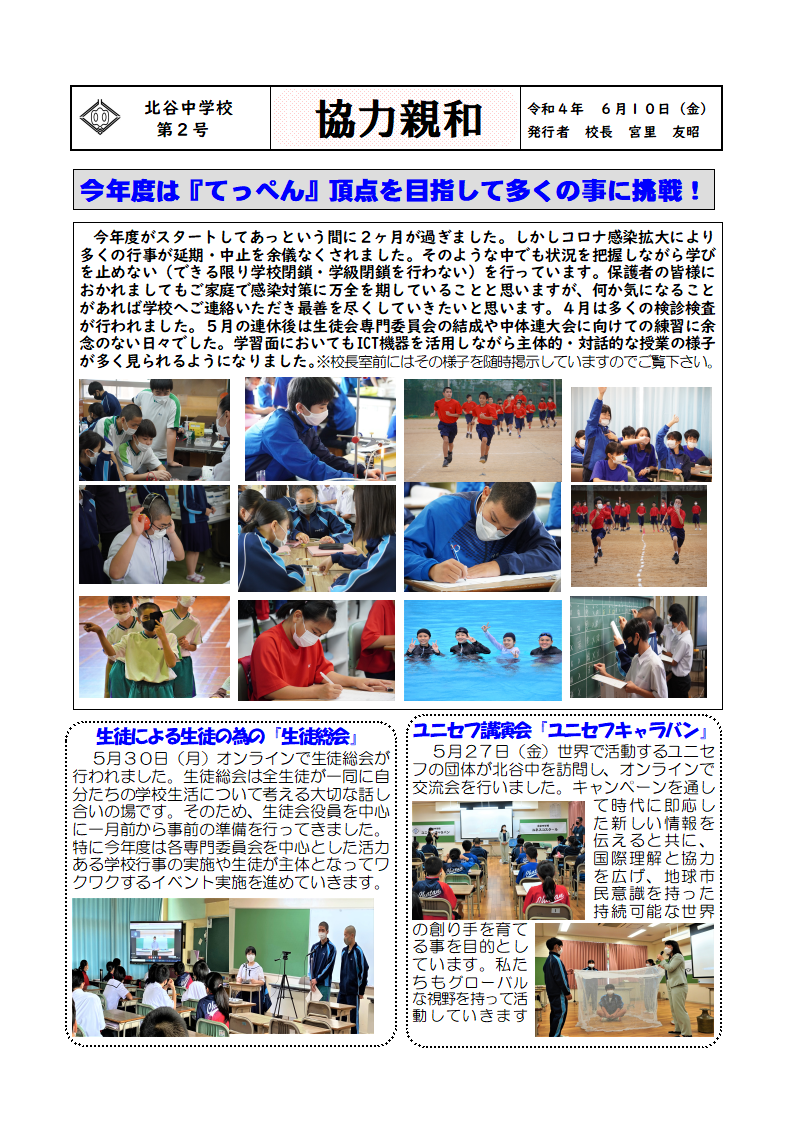 北谷中学校
第２号

協力親和

令和４年　６月１０日（金）
発行者　校長　宮里　友昭

今年度は『てっぺん』頂点を目指して多くの事に挑戦！

今年度がスタートしてあっという間に２ヶ月が過ぎました。しかしコロナ感染拡大により多くの行事が延期・中止を余儀なくされました。そのような中でも状況を把握しながら学びを止めない（できる限り学校閉鎖・学級閉鎖を行わない）を行っています。保護者の皆様におかれましてもご家庭で感染対策に万全を期していることと思いますが、何か気になることがあれば学校へご連絡いただき最善を尽くしていきたいと思います。４月は多くの検診検査が行われました。５月の連休後は生徒会専門委員会の結成や中体連大会に向けての練習に余念のない日々でした。学習面においてもICT機器を活用しながら主体的・対話的な授業の様子が多く見られるようになりました。※校長室前にはその様子を随時掲示していますのでご覧下さい。

生徒による生徒の為の「生徒総会」

５月３０日（月）オンラインで生徒総会が行われました。生徒総会は全生徒が一同に自分たちの学校生活について考える大切な話し合いの場です。そのため、生徒会役員を中心に一月前から事前の準備を行ってきました。特に今年度は各専門委員会を中心とした活力ある学校行事の実施や生徒が主体となってワクワクするイベント実施を進めていきます。

ユニセフ講演会「ユニセフキャラバン」

５月２７日（金）世界で活動するユニセフの団体が北谷中を訪問し、オンラインで交流会を行いました。キャンペーンを通して時代に即応した新しい情報を伝えると共に、国際理解と協力を広げ、地球市民意識を持った持続可能な世界の創り手を育てる事を目的としています。私たちもグローバルな視野を持って活動していきます